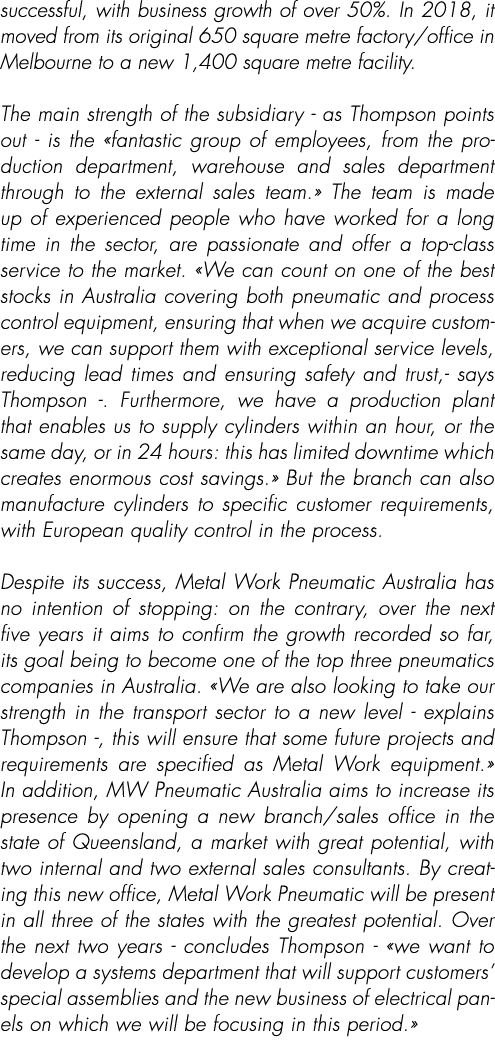 successful, with business growth of over 50%. In 2018, it moved from its original 650 square metre factory/office in Melbourne to a new 1,400 square metre facility.

The main strength of the subsidiary - as Thompson points out - is the «fantastic group of employees, from the production department, warehouse and sales department through to the external sales team.» The team is made up of experienced people who have worked for a long time in the sector, are passionate and offer a top-class service to the market. «We can count on one of the best stocks in Australia covering both pneumatic and process control equipment, ensuring that when we acquire customers, we can support them with exceptional service levels, reducing lead times and ensuring safety and trust,- says Thompson -. Furthermore, we have a production plant that enables us to supply cylinders within an hour, or the same day, or in 24 hours: this has limited downtime which creates enormous cost savings.» But the branch can also manufacture cylinders to specific customer requirements, with European quality control in the process.

Despite its success, Metal Work Pneumatic Australia has no intention of stopping: on the contrary, over the next five years it aims to confirm the growth recorded so far, its goal being to become one of the top three pneumatics companies in Australia. «We are also looking to take our strength in the transport sector to a new level - explains Thompson -, this will ensure that some future projects and requirements are specified as Metal Work equipment.» In addition, MW Pneumatic Australia aims to increase its presence by opening a new branch/sales office in the state of Queensland, a market with great potential, with two internal and two external sales consultants. By creating this new office, Metal Work Pneumatic will be present in all three of the states with the greatest potential. Over the next two years - concludes Thompson - «we want to develop a systems department that will support customers' special assemblies and the new business of electrical panels on which we will be focusing in this period.»